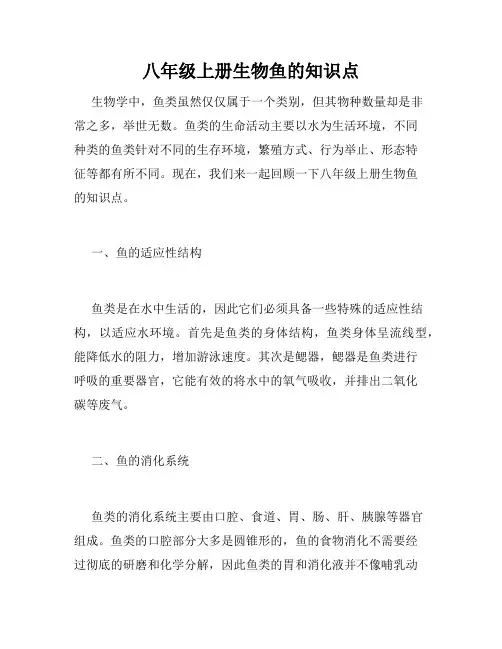 八年级上册生物鱼的知识点

生物学中，鱼类虽然仅仅属于一个类别，但其物种数量却是非常之多，举世无数。鱼类的生命活动主要以水为生活环境，不同种类的鱼类针对不同的生存环境，繁殖方式、行为举止、形态特征等都有所不同。现在，我们来一起回顾一下八年级上册生物鱼的知识点。

一、鱼的适应性结构

鱼类是在水中生活的，因此它们必须具备一些特殊的适应性结构，以适应水环境。首先是鱼类的身体结构，鱼类身体呈流线型，能降低水的阻力，增加游泳速度。其次是鳃器，鳃器是鱼类进行呼吸的重要器官，它能有效的将水中的氧气吸收，并排出二氧化碳等废气。

二、鱼的消化系统

鱼类的消化系统主要由口腔、食道、胃、肠、肝、胰腺等器官组成。鱼类的口腔部分大多是圆锥形的，鱼的食物消化不需要经过彻底的研磨和化学分解，因此鱼类的胃和消化液并不像哺乳动